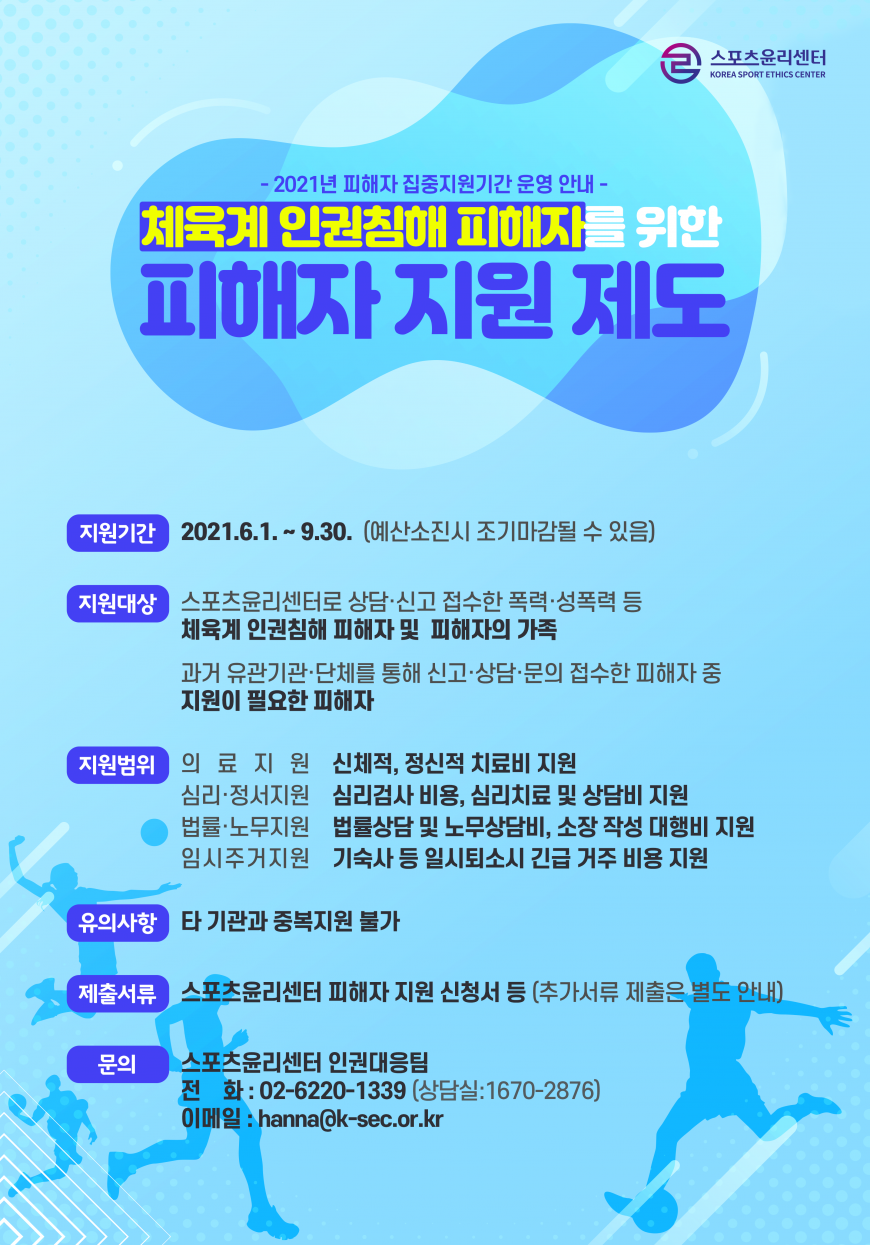 스포츠윤리센터
KOREA SPORT ETHICS CENTER

- 2021년 피해자 집중지원기간 운영 안내 -

체육계 인권침해 피해자를 위한

피해자 지원 제도

지원기간 2021.6.1. ~ 9.30. (예산소진시 조기마감될 수 있음)

지원대상 스포츠윤리센터로 상담·신고 접수한 폭력·성폭력 등
체육계 인권침해 피해자 및 피해자의 가족

과거 유관기관·단체를 통해 신고·상담·문의 접수한 피해자 중
지원이 필요한 피해자

지원범위 의 료 지 원 신체적, 정신적 치료비 지원
심리·정서지원 심리검사 비용, 심리치료 및 상담비 지원
법률·노무지원 법률상담 및 노무상담비, 소장 작성 대행비 지원
임시주거지원 기숙사 등 일시퇴소시 긴급 거주 비용 지원

유의사항 타 기관과 중복지원 불가

제출서류 스포츠윤리센터 피해자 지원 신청서 등 (추가서류 제출은 별도 안내)

문의 스포츠윤리센터 인권대응팀
전 화 : 02-6220-1339 (상담실:1670-2876)
이메일 : hanna@k-sec.or.kr